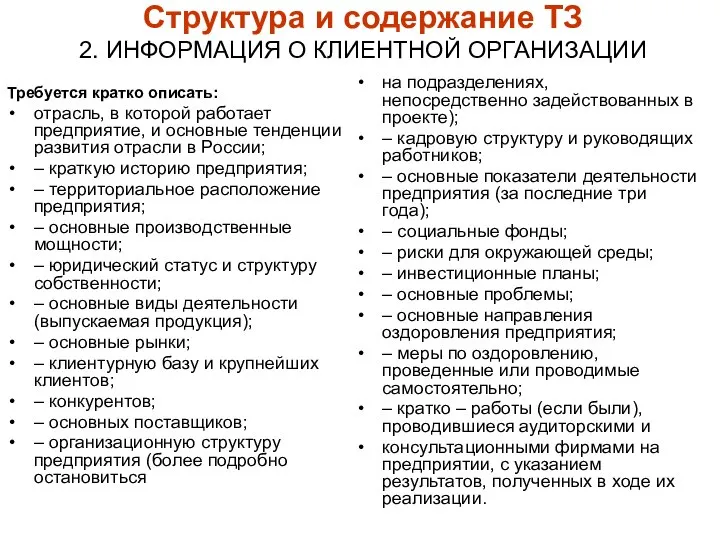 Структура и содержание ТЗ
2. ИНФОРМАЦИЯ О КЛИЕНТНОЙ ОРГАНИЗАЦИИ

Требуется кратко описать:
• отрасль, в которой работает предприятие, и основные тенденции развития отрасли в России;
• – краткую историю предприятия;
• – территориальное расположение предприятия;
• – основные производственные мощности;
• – юридический статус и структуру собственности;
• – основные виды деятельности (выпускаемая продукция);
• – основные рынки;
• – клиентурную базу и крупнейших клиентов;
• – конкурентов;
• – основных поставщиков;
• – организационную структуру предприятия (более подробно остановиться

• на подразделениях, непосредственно задействованных в проекте);
• – кадровую структуру и руководящих работников;
• – основные показатели деятельности предприятия (за последние три года);
• – социальные фонды;
• – риски для окружающей среды;
• – инвестиционные планы;
• – основные проблемы;
• – основные направления оздоровления предприятия;
• – меры по оздоровлению, проведенные или проводимые самостоятельно;
• – кратко – работы (если были), проводившиеся аудиторскими и
• консультационными фирмами на предприятии, с указанием результатов, полученных в ходе их реализации.